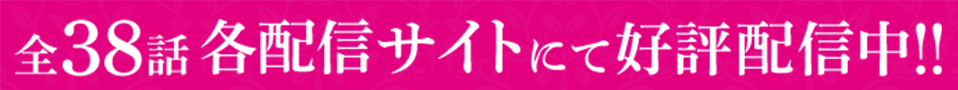 全38話 各配信サイトにて好評配信中!!